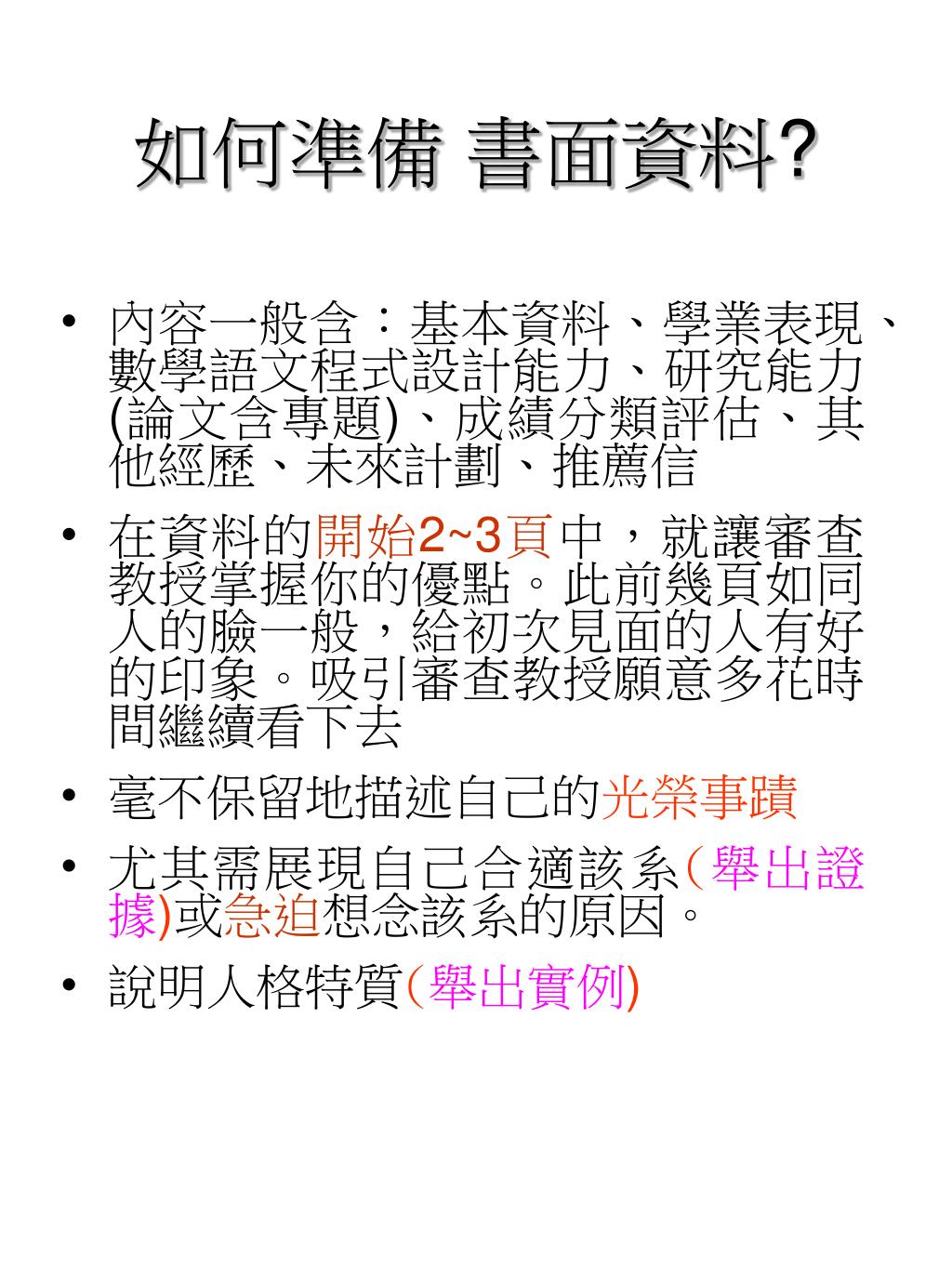 如何準備 書面資料?

• 內容一般含：基本資料、學業表現、數學語文程式設計能力、研究能力(論文含專題)、成績分類評估、其他經歷、未來計劃、推薦信

• 在資料的開始2~3頁中，就讓審查教授掌握你的優點。此前幾頁如同人的臉一般，給初次見面的人有好的印象。吸引審查教授願意多花時間繼續看下去

• 毫不保留地描述自己的光榮事蹟

• 尤其需展現自己合適該系(舉出證據)或急迫想念該系的原因。

• 說明人格特質(舉出實例)